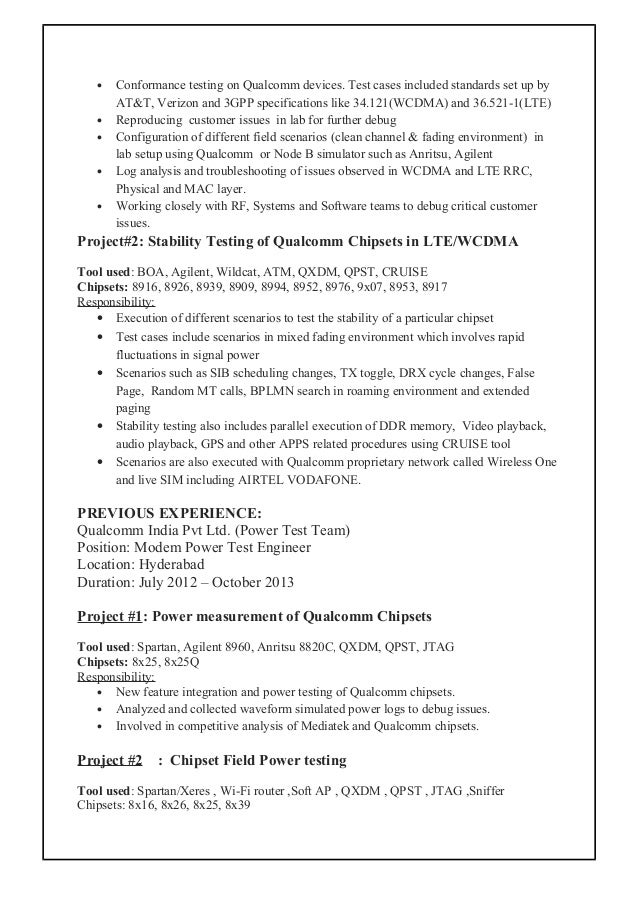 • Conformance testing on Qualcomm devices. Test cases included standards set up by AT&T, Verizon and 3GPP specifications like 34.121(WCDMA) and 36.521-1(LTE)
• Reproducing customer issues in lab for further debug
• Configuration of different field scenarios (clean channel & fading environment) in lab setup using Qualcomm or Node B simulator such as Anritsu, Agilent
• Log analysis and troubleshooting of issues observed in WCDMA and LTE RRC, Physical and MAC layer.
• Working closely with RF, Systems and Software teams to debug critical customer issues.

Project#2: Stability Testing of Qualcomm Chipsets in LTE/WCDMA

Tool used: BOA, Agilent, Wildcat, ATM, QXDM, QPST, CRUISE
Chipsets: 8916, 8926, 8939, 8909, 8994, 8952, 8976, 9x07, 8953, 8917
Responsibility:
• Execution of different scenarios to test the stability of a particular chipset
• Test cases include scenarios in mixed fading environment which involves rapid fluctuations in signal power
• Scenarios such as SIB scheduling changes, TX toggle, DRX cycle changes, False Page, Random MT calls, BPLMN search in roaming environment and extended paging
• Stability testing also includes parallel execution of DDR memory, Video playback, audio playback, GPS and other APPS related procedures using CRUISE tool
• Scenarios are also executed with Qualcomm proprietary network called Wireless One and live SIM including AIRTEL VODAFONE.

PREVIOUS EXPERIENCE:
Qualcomm India Pvt Ltd. (Power Test Team)
Position: Modem Power Test Engineer
Location: Hyderabad
Duration: July 2012 – October 2013

Project #1: Power measurement of Qualcomm Chipsets

Tool used: Spartan, Agilent 8960, Anritsu 8820C, QXDM, QPST, JTAG
Chipsets: 8x25, 8x25Q
Responsibility:
• New feature integration and power testing of Qualcomm chipsets.
• Analyzed and collected waveform simulated power logs to debug issues.
• Involved in competitive analysis of Mediatek and Qualcomm chipsets.

Project #2 : Chipset Field Power testing

Tool used: Spartan/Xeres , Wi-Fi router ,Soft AP , QXDM , QPST , JTAG ,Sniffer
Chipsets: 8x16, 8x26, 8x25, 8x39